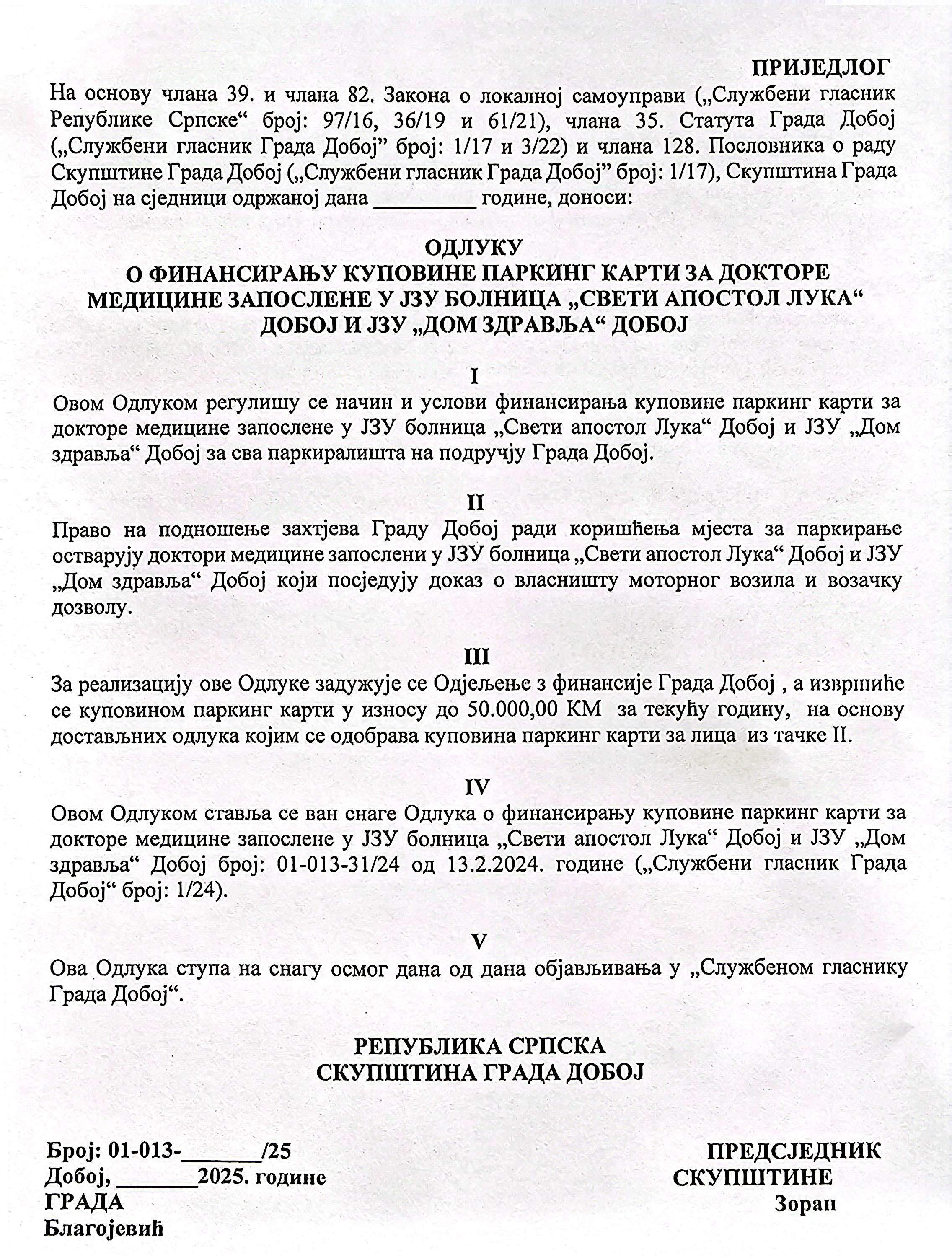 ПРИЈЕДЛОГ

На основу члана 39. и члана 82. Закона о локалној самоуправи („Службени гласник Републике Српске“ број: 97/16, 36/19 и 61/21), члана 35. Статута Града Добој („Службени гласник Града Добој” број: 1/17 и 3/22) и члана 128. Пословника о раду Скупштине Града Добој („Службени гласник Града Добој” број: 1/17), Скупштина Града Добој на сједници одржаној дана _________ године, доноси:

ОДЛУКУ
О ФИНАНСИРАЊУ КУПОВИНЕ ПАРКИНГ КАРТИ ЗА ДОКТОРЕ МЕДИЦИНЕ ЗАПОСЛЕНЕ У ЈЗУ БОЛНИЦА „СВЕТИ АПОСТОЛ ЛУКА“ ДОБОЈ И ЈЗУ „ДОМ ЗДРАВЉА“ ДОБОЈ

I

Овом Одлуком регулишу се начин и услови финансирања куповине паркинг карти за докторе медицине запослене у ЈЗУ болница „Свети апостол Лука“ Добој и ЈЗУ „Дом здравља“ Добој за сва паркиралишта на подручју Града Добој.

II

Право на подношење захтјева Граду Добој ради коришћења мјеста за паркирање остварују доктори медицине запослени у ЈЗУ болница „Свети апостол Лука“ Добој и ЈЗУ „Дом здравља“ Добој који посједују доказ о власништу моторног возила и возачку дозволу.

III

За реализацију ове Одлуке задужује се Одјељење з финансије Града Добој , а извршиће се куповином паркинг карти у износу до 50.000,00 КМ за текућу годину, на основу достављних одлука којим се одобрава куповина паркинг карти за лица из тачке II.

IV

Овом Одлуком ставља се ван снаге Одлука о финансирању куповине паркинг карти за докторе медицине запослене у ЈЗУ болница „Свети апостол Лука“ Добој и ЈЗУ „Дом здравља“ Добој број: 01-013-31/24 од 13.2.2024. године („Службени гласник Града Добој“ број: 1/24).

V

Ова Одлука ступа на снагу осмог дана од дана објављивања у „Службеном гласнику Града Добој“.

РЕПУБЛИКА СРПСКА
СКУПШТИНА ГРАДА ДОБОЈ

Број: 01-013-_______/25
Добој, _______2025. године
ГРАДА
Благојевић

ПРЕДСЈЕДНИК
СКУПШТИНЕ
Зоран